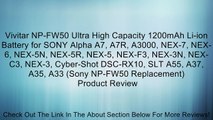 Vivitar NP-FW50 Ultra High Capacity 1200mAh Li-ion Battery for SONY Alpha A7, A7R, A3000, NEX-7, NEX-6, NEX-5N, NEX-5R, NEX-5, NEX-F3, NEX-3N, NEX-C3, NEX-3, Cyber-Shot DSC-RX10, SLT A55, A37, A35, A33 (Sony NP-FW50 Replacement) Product Review

Check Out The Link In The About Section Below For More Reviews!